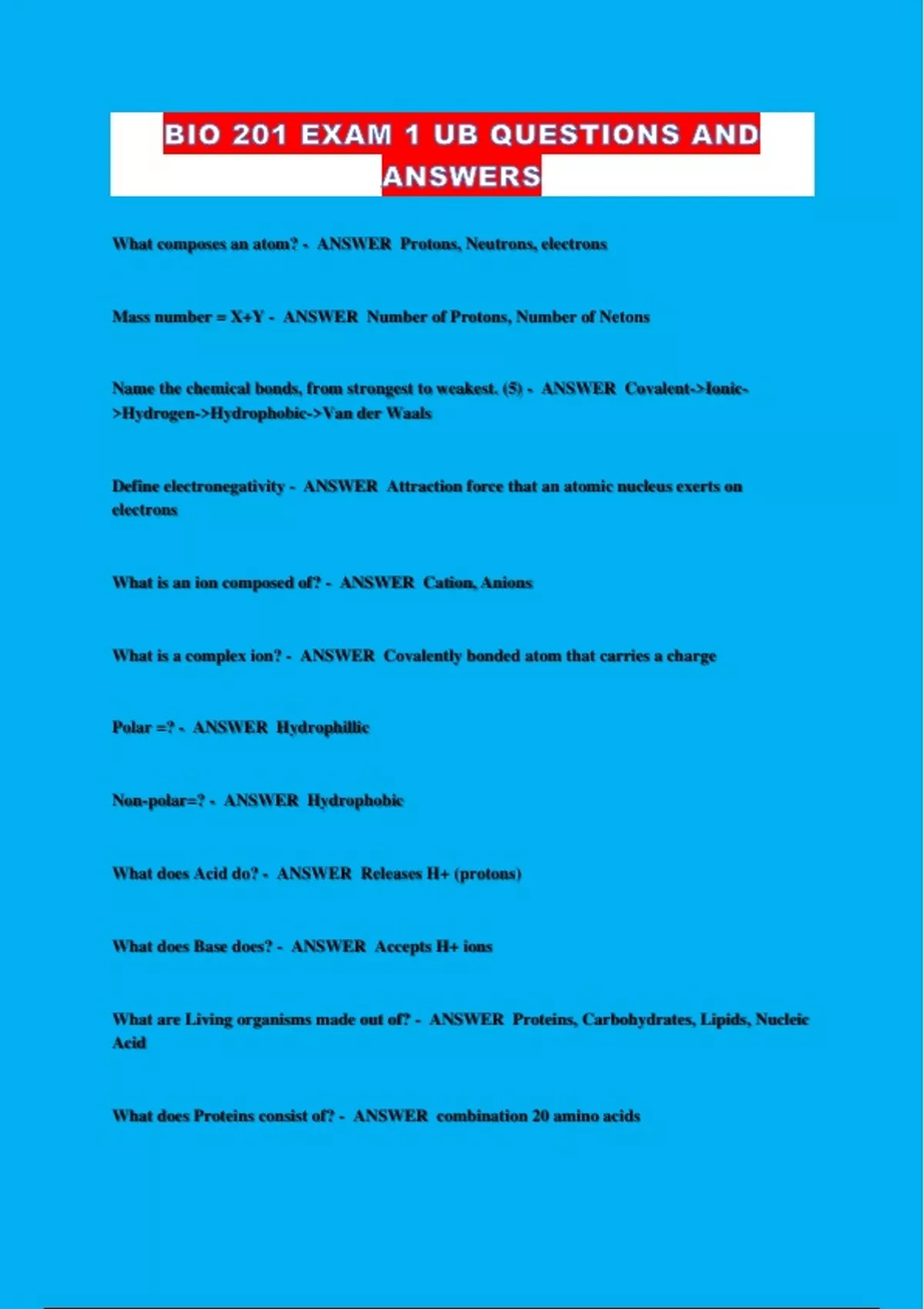 BIO 201 EXAM 1 UB QUESTIONS AND ANSWERS

What composes an atom? - ANSWER Protons, Neutrons, electrons

Mass number = X+Y - ANSWER Number of Protons, Number of Netons

Name the chemical bonds, from strongest to weakest. (5) - ANSWER Covalent->Ionic->Hydrogen->Hydrophobic->Van der Waals

Define electronegativity - ANSWER Attraction force that an atomic nucleus exerts on electrons

What is an ion composed of? - ANSWER Cation, Anions

What is a complex ion? - ANSWER Covalently bonded atom that carries a charge

Polar =? - ANSWER Hydrophillic

Non-polar=? - ANSWER Hydrophobic

What does Acid do? - ANSWER Releases H+ (protons)

What does Base does? - ANSWER Accepts H+ ions

What are Living organisms made out of? - ANSWER Proteins, Carbohydrates, Lipids, Nucleic Acid

What does Proteins consist of? - ANSWER combination 20 amino acids